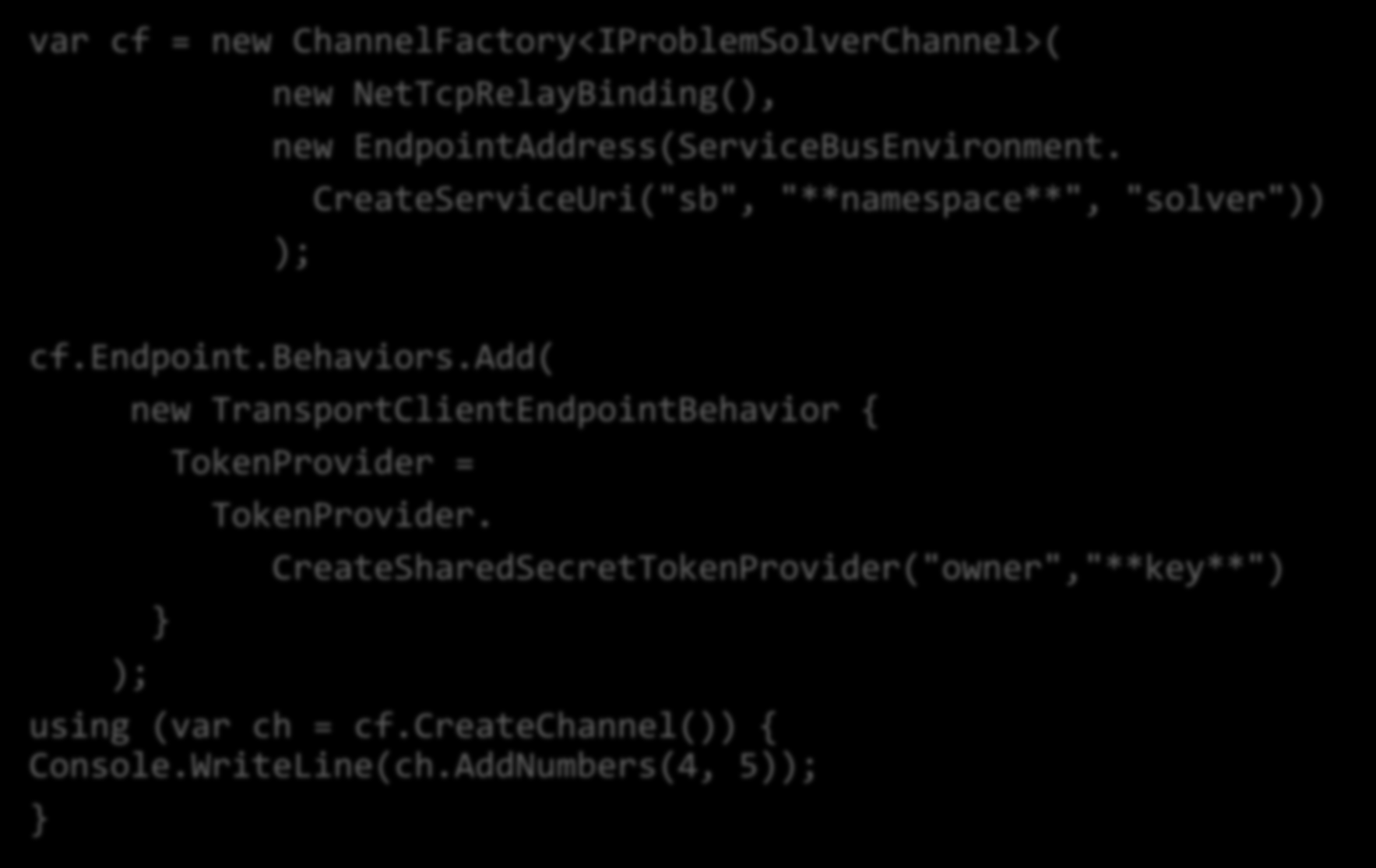 var cf = new ChannelFactory<IProblemSolverChannel>(
            new NetTcpRelayBinding(),
            new EndpointAddress(ServiceBusEnvironment.
              CreateServiceUri("sb", "**namespace**", "solver"))
            );

cf.Endpoint.Behaviors.Add(
     new TransportClientEndpointBehavior {
       TokenProvider =
         TokenProvider.
            CreateSharedSecretTokenProvider("owner","**key**")
       }
    );
using (var ch = cf.CreateChannel()) {
Console.WriteLine(ch.AddNumbers(4, 5));
}